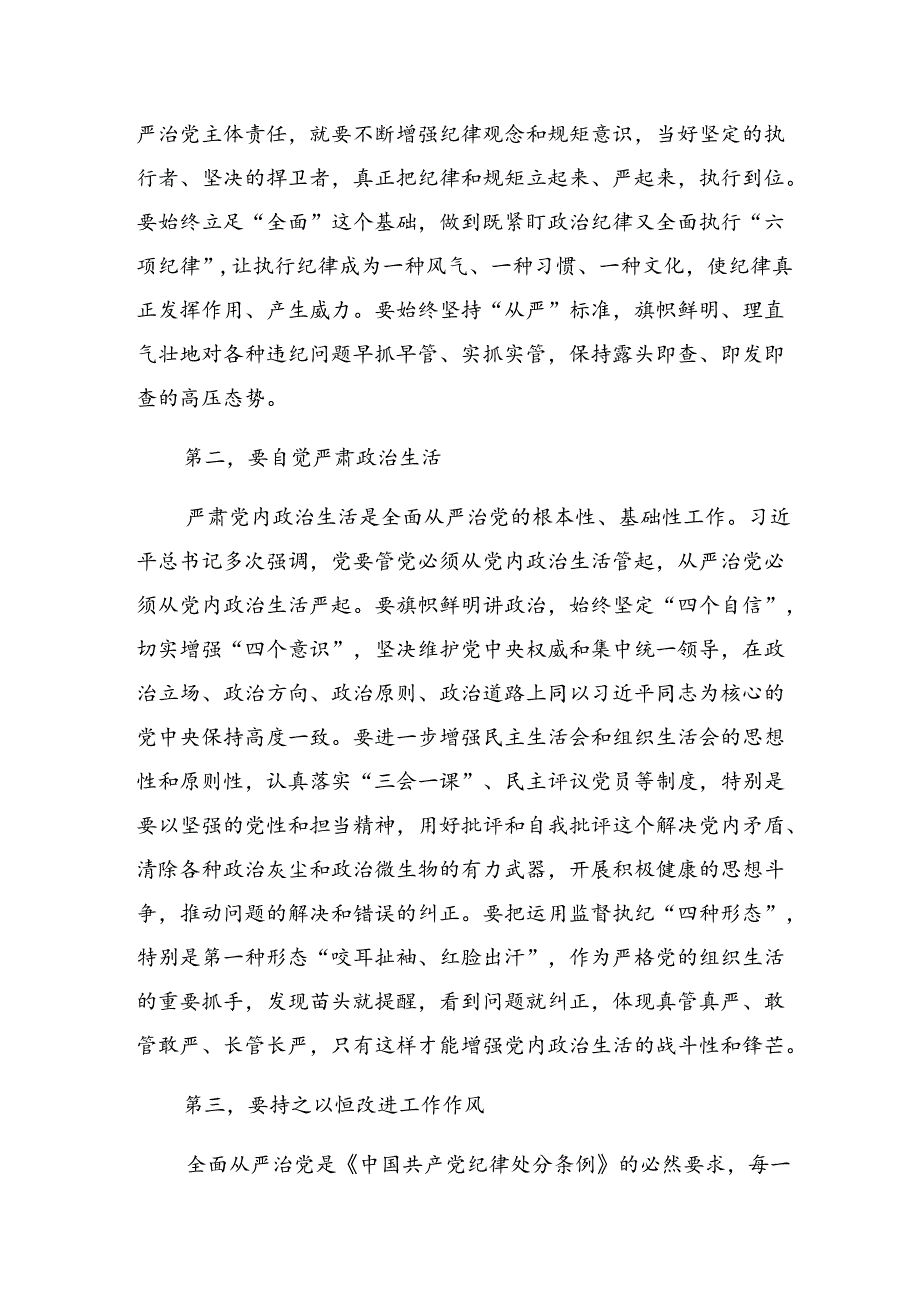 严治党主体责任，就要不断增强纪律观念和规矩意识，当好坚定的执行者、坚决的捍卫者，真正把纪律和规矩立起来、严起来，执行到位。要始终立足“全面”这个基础，做到既紧盯政治纪律又全面执行“六项纪律”，让执行纪律成为一种风气、一种习惯、一种文化，使纪律真正发挥作用、产生威力。要始终坚持“从严”标准，旗帜鲜明、理直气壮地对各种违纪问题早抓早管、实抓实管，保持露头即查、即发即查的高压态势。

第二，要自觉严肃政治生活

严肃党内政治生活是全面从严治党的根本性、基础性工作。习近平总书记多次强调，党要管党必须从党内政治生活管起，从严治党必须从党内政治生活严起。要旗帜鲜明讲政治，始终坚定“四个自信”，切实增强“四个意识”，坚决维护党中央权威和集中统一领导，在政治立场、政治方向、政治原则、政治道路上同以习近平同志为核心的党中央保持高度一致。要进一步增强民主生活会和组织生活会的思想性和原则性，认真落实“三会一课”、民主评议党员等制度，特别是要以坚强的党性和担当精神，用好批评和自我批评这个解决党内矛盾、清除各种政治灰尘和政治微生物的有力武器，开展积极健康的思想斗争，推动问题的解决和错误的纠正。要把运用监督执纪“四种形态”，特别是第一种形态“咬耳扯袖、红脸出汗”，作为严格党的组织生活的重要抓手，发现苗头就提醒，看到问题就纠正，体现真管真严、敢管敢严、长管长严，只有这样才能增强党内政治生活的战斗性和锋芒。

第三，要持之以恒改进工作作风

全面从严治党是《中国共产党纪律处分条例》的必然要求，每一